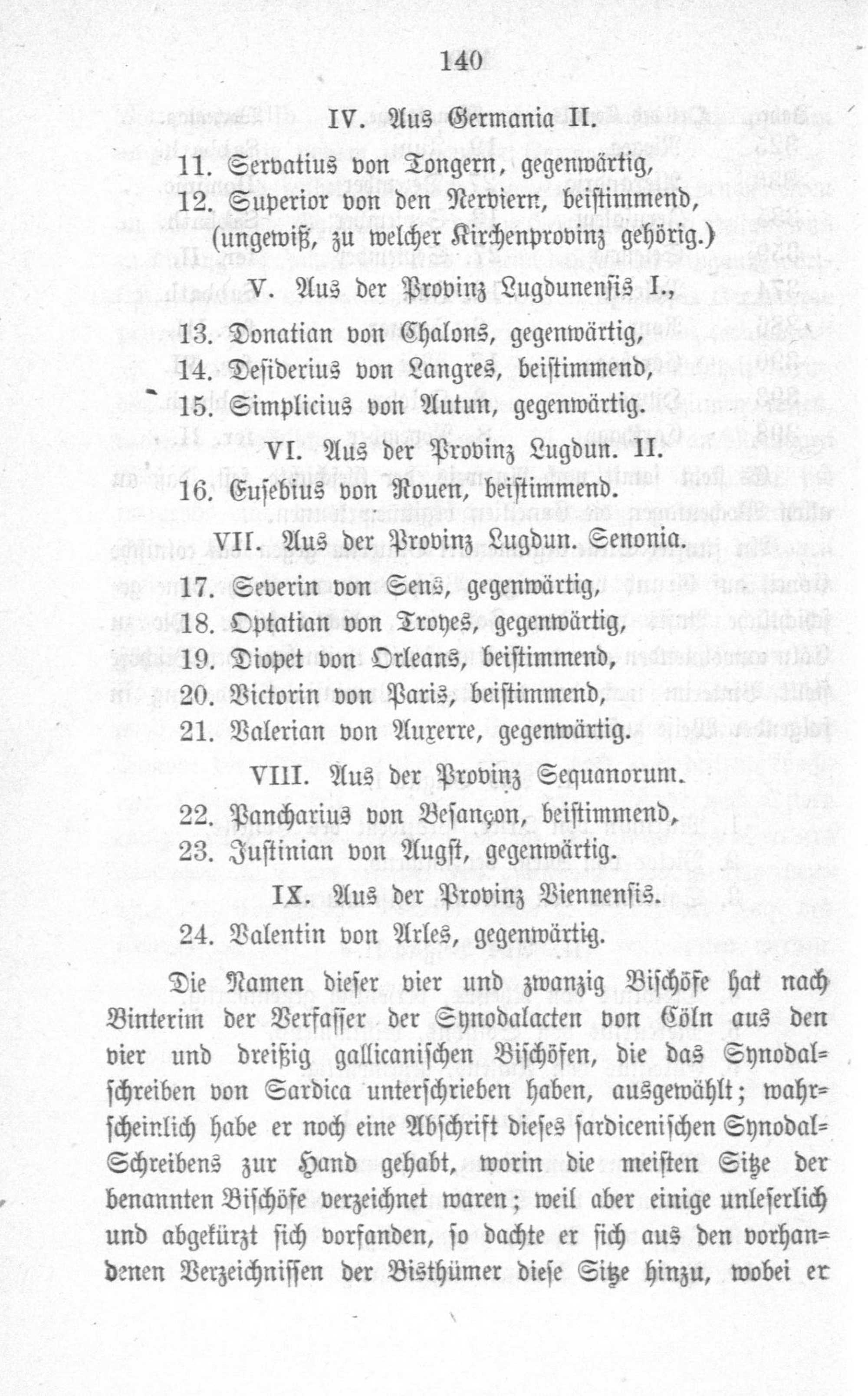 140

IV. Aus Germania II.

11. Servatius von Tongern, gegenwärtig,
12. Superior von den Nerviern, beistimmend, (ungewiß, zu welcher Kirchenprovinz gehörig.)

V. Aus der Provinz Lugdunensis I.,

13. Donatian von Chalons, gegenwärtig,
14. Desiderius von Langres, beistimmend,
15. Simplicius von Autun, gegenwärtig.

VI. Aus der Provinz Lugdun. II.

16. Eusebius von Rouen, beistimmend.

VII. Aus der Provinz Lugdun. Senonia.

17. Severin von Sens, gegenwärtig,
18. Optatian von Troyes, gegenwärtig,
19. Diopet von Orleans, beistimmend,
20. Victorin von Paris, beistimmend,
21. Valerian von Auxerre, gegenwärtig.

VIII. Aus der Provinz Sequanorum.

22. Pancharius von Besançon, beistimmend,
23. Justinian von Augst, gegenwärtig.

IX. Aus der Provinz Viennensis.

24. Valentin von Arles, gegenwärtig.

Die Namen dieser vier und zwanzig Bischöfe hat nach Binterim der Verfasser der Synodalacten von Cöln aus den vier und dreißig gallicanischen Bischöfen, die das Synodalschreiben von Sardica unterschrieben haben, ausgewählt; wahrscheinlich habe er noch eine Abschrift dieses sardicenischen Synodal-Schreibens zur Hand gehabt, worin die meisten Sitze der benannten Bischöfe verzeichnet waren; weil aber einige unleserlich und abgekürzt sich vorfanden, so dachte er sich aus den vorhandenen Verzeichnissen der Bisthümer diese Sitze hinzu, wobei er